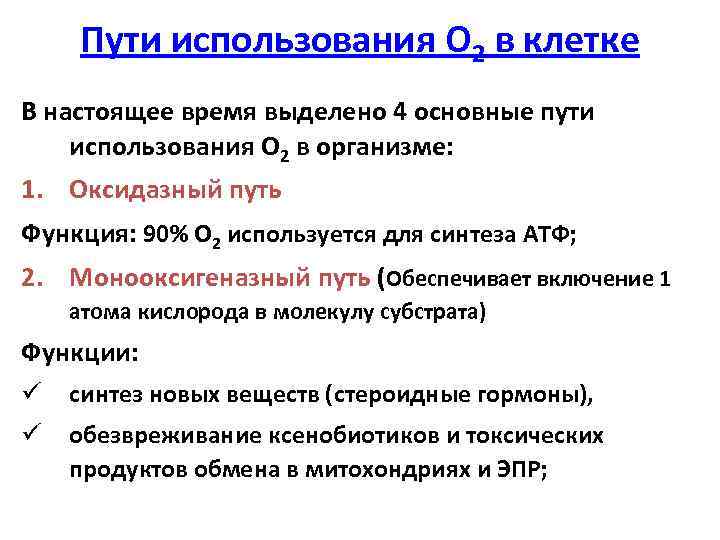 Пути использования $O_2$ в клетке

В настоящее время выделено 4 основные пути использования $O_2$ в организме:

1. Оксидазный путь

Функция: 90% $O_2$ используется для синтеза АТФ;

2. Монооксигеназный путь (Обеспечивает включение 1 атома кислорода в молекулу субстрата)

Функции:

✓ синтез новых веществ (стероидные гормоны),

✓ обезвреживание ксенобиотиков и токсических продуктов обмена в митохондриях и ЭПР;